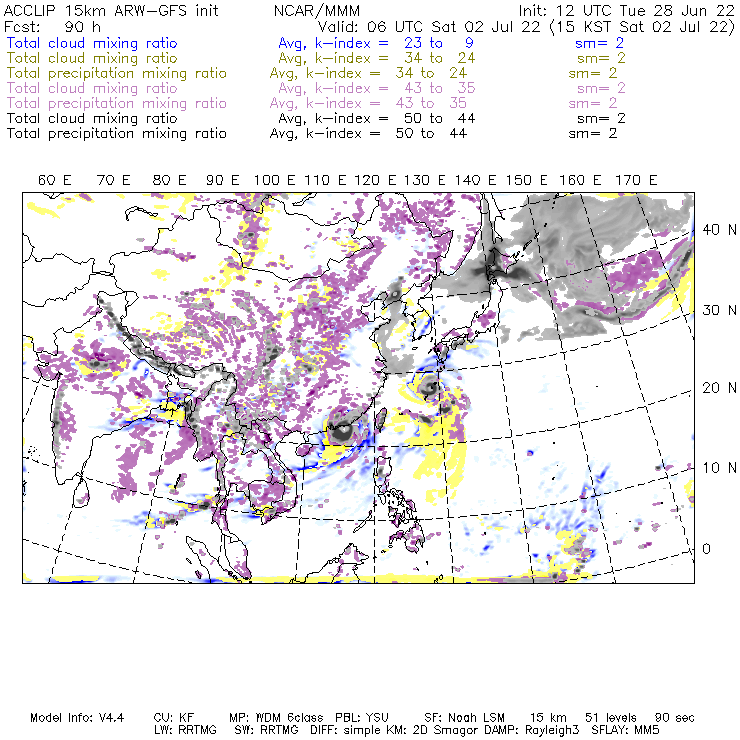 ACCLIP 15km ARW-GFS init NCAR/MMM Init: 12 UTC Tue 28 Jun 22
Fcst: 90 h Valid: 06 UTC Sat 02 Jul 22 (15 KST Sat 02 Jul 22)
Total cloud mixing ratio Avg, k-index = 23 to 9 sm= 2
Total cloud mixing ratio Avg, k-index = 34 to 24 sm= 2
Total precipitation mixing ratio Avg, k-index = 34 to 24 sm= 2
Total cloud mixing ratio Avg, k-index = 43 to 35 sm= 2
Total precipitation mixing ratio Avg, k-index = 43 to 35 sm= 2
Total cloud mixing ratio Avg, k-index = 50 to 44 sm= 2
Total precipitation mixing ratio Avg, k-index = 50 to 44 sm= 2

60 E 70 E 80 E 90 E 100 E 110 E 120 E 130 E 140 E 150 E 160 E 170 E

40 N
30 N
20 N
10 N
0

Model Info: V4.4 CU: KF MP: WDM 6class PBL: YSU SF: Noah LSM 15 km 51 levels 90 sec
LW: RRTMG SW: RRTMG DIFF: simple KM: 2D Smagor DAMP: Rayleigh3 SFLAY: MM5